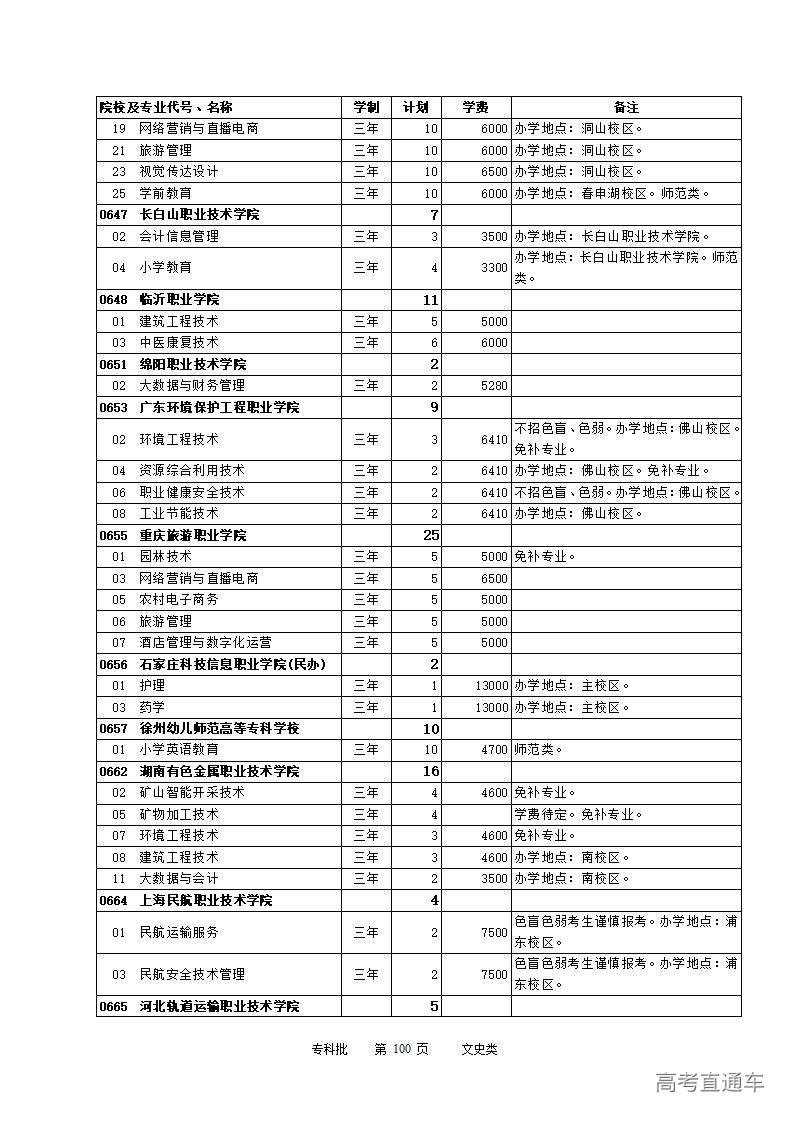 | 院校及专业代号、名称 | 学制 | 计划 | 学费 | 备注 |
|---|---|---|---|---|
| 19 网络营销与直播电商 | 三年 | 10 | 6000 | 办学地点：洞山校区。 |
| 21 旅游管理 | 三年 | 10 | 6000 | 办学地点：洞山校区。 |
| 23 视觉传达设计 | 三年 | 10 | 6500 | 办学地点：洞山校区。 |
| 25 学前教育 | 三年 | 10 | 6000 | 办学地点：春申湖校区。师范类。 |
| 0647 长白山职业技术学院 | | 7 | | |
| 02 会计信息管理 | 三年 | 3 | 3500 | 办学地点：长白山职业技术学院。 |
| 04 小学教育 | 三年 | 4 | 3300 | 办学地点：长白山职业技术学院。师范类。 |
| 0648 临沂职业学院 | | 11 | | |
| 01 建筑工程技术 | 三年 | 5 | 5000 | |
| 03 中医康复技术 | 三年 | 6 | 6000 | |
| 0651 绵阳职业技术学院 | | 2 | | |
| 02 大数据与财务管理 | 三年 | 2 | 5280 | |
| 0653 广东环境保护工程职业学院 | | 9 | | |
| 02 环境工程技术 | 三年 | 3 | 6410 | 不招色盲、色弱。办学地点：佛山校区。免补专业。 |
| 04 资源综合利用技术 | 三年 | 2 | 6410 | 办学地点：佛山校区。免补专业。 |
| 06 职业健康安全技术 | 三年 | 2 | 6410 | 不招色盲、色弱。办学地点：佛山校区。 |
| 08 工业节能技术 | 三年 | 2 | 6410 | 办学地点：佛山校区。 |
| 0655 重庆旅游职业学院 | | 25 | | |
| 01 园林技术 | 三年 | 5 | 5000 | 免补专业。 |
| 03 网络营销与直播电商 | 三年 | 5 | 6500 | |
| 05 农村电子商务 | 三年 | 5 | 5000 | |
| 06 旅游管理 | 三年 | 5 | 5000 | |
| 07 酒店管理与数字化运营 | 三年 | 5 | 5000 | |
| 0656 石家庄科技信息职业学院(民办) | | 2 | | |
| 01 护理 | 三年 | 1 | 13000 | 办学地点：主校区。 |
| 03 药学 | 三年 | 1 | 13000 | 办学地点：主校区。 |
| 0657 徐州幼儿师范高等专科学校 | | 10 | | |
| 01 小学英语教育 | 三年 | 10 | 4700 | 师范类。 |
| 0662 湖南有色金属职业技术学院 | | 16 | | |
| 02 矿山智能开采技术 | 三年 | 4 | 4600 | 免补专业。 |
| 05 矿物加工技术 | 三年 | 4 | | 学费待定。免补专业。 |
| 07 环境工程技术 | 三年 | 3 | 4600 | 免补专业。 |
| 08 建筑工程技术 | 三年 | 3 | 4600 | 办学地点：南校区。 |
| 11 大数据与会计 | 三年 | 2 | 3500 | 办学地点：南校区。 |
| 0664 上海民航职业技术学院 | | 4 | | |
| 01 民航运输服务 | 三年 | 2 | 7500 | 色盲色弱考生谨慎报考。办学地点：浦东校区。 |
| 03 民航安全技术管理 | 三年 | 2 | 7500 | 色盲色弱考生谨慎报考。办学地点：浦东校区。 |
| 0665 河北轨道运输职业技术学院 | | 5 | | |

专科批 第 100 页 文史类

高考直通车